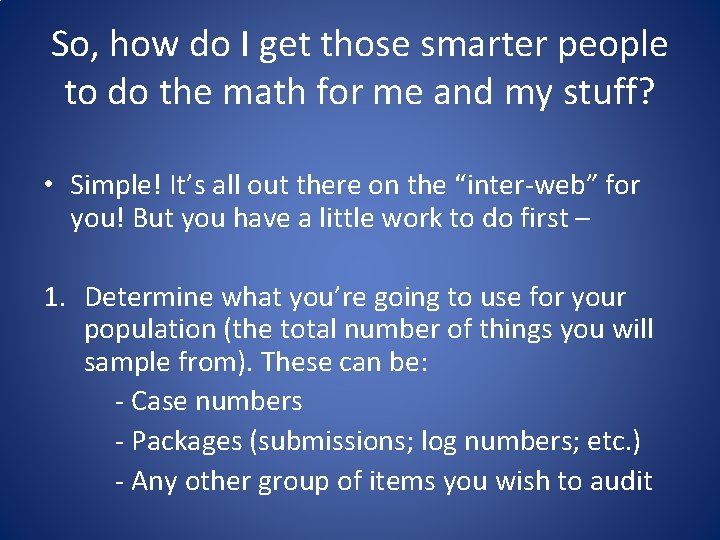 So, how do I get those smarter people to do the math for me and my stuff?

• Simple! It’s all out there on the “inter-web” for you! But you have a little work to do first –

1. Determine what you’re going to use for your population (the total number of things you will sample from). These can be:

- Case numbers

- Packages (submissions; log numbers; etc.)

- Any other group of items you wish to audit